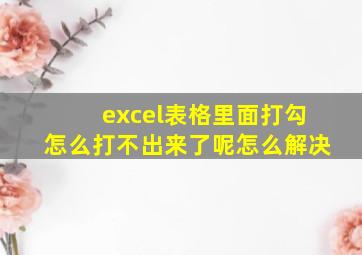 excel表格里面打勾怎么打不出来了呢怎么解决